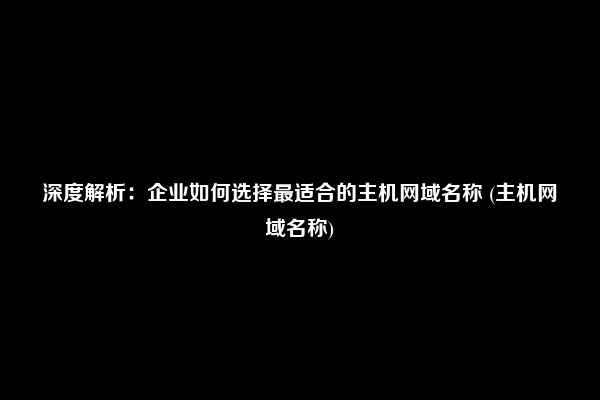 深度解析：企业如何选择最适合的主机网域名称 (主机网域名称)